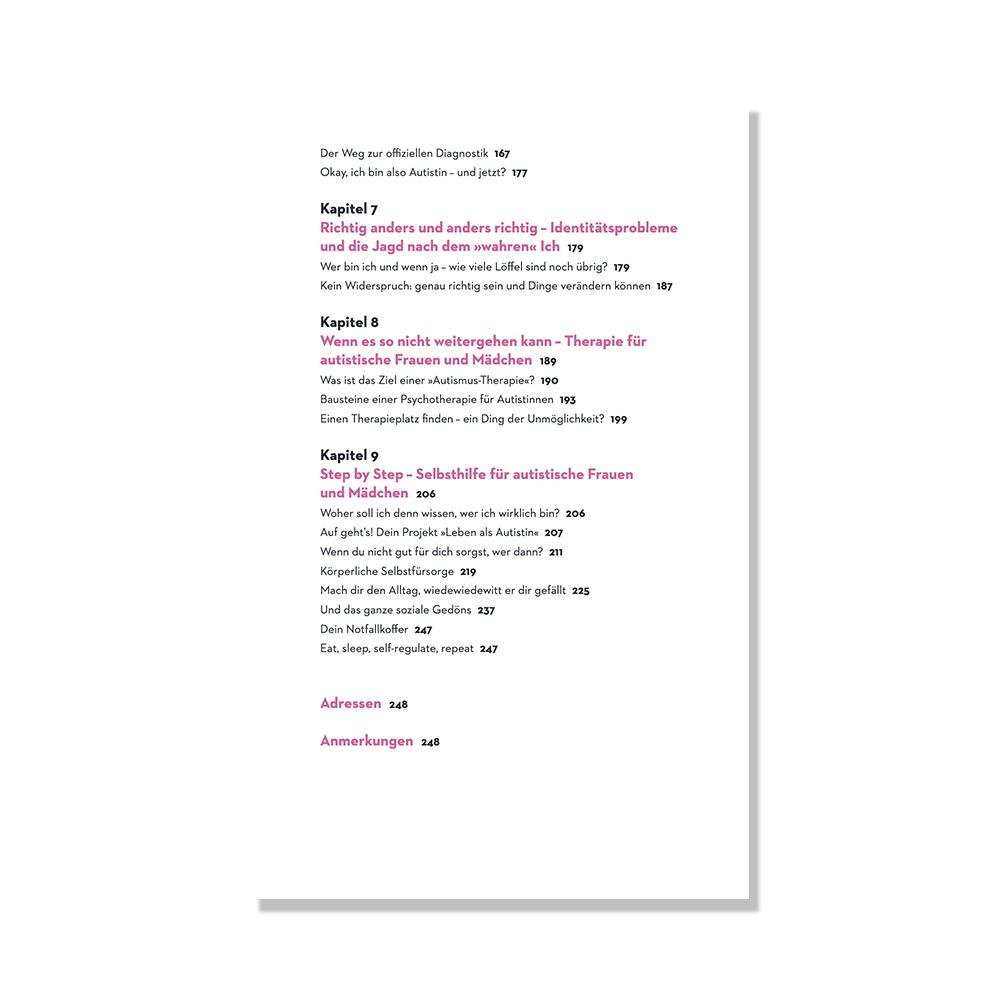 Der Weg zur offiziellen Diagnostik 167
Okay, ich bin also Autistin – und jetzt? 177

Kapitel 7
Richtig anders und anders richtig – Identitätsprobleme und die Jagd nach dem »wahren« Ich 179
Wer bin ich und wenn ja – wie viele Löffel sind noch übrig? 179
Kein Widerspruch: genau richtig sein und Dinge verändern können 187

Kapitel 8
Wenn es so nicht weitergehen kann – Therapie für autistische Frauen und Mädchen 189
Was ist das Ziel einer »Autismus-Therapie«? 190
Bausteine einer Psychotherapie für Autistinnen 193
Einen Therapieplatz finden – ein Ding der Unmöglichkeit? 199

Kapitel 9
Step by Step – Selbsthilfe für autistische Frauen und Mädchen 206
Woher soll ich denn wissen, wer ich wirklich bin? 206
Auf geht's! Dein Projekt »Leben als Autistin« 207
Wenn du nicht gut für dich sorgst, wer dann? 211
Körperliche Selbstfürsorge 219
Mach dir den Alltag, wiedewiedewitt er dir gefällt 225
Und das ganze soziale Gedöns 237
Dein Notfallkoffer 247
Eat, sleep, self-regulate, repeat 247

Adressen 248

Anmerkungen 248